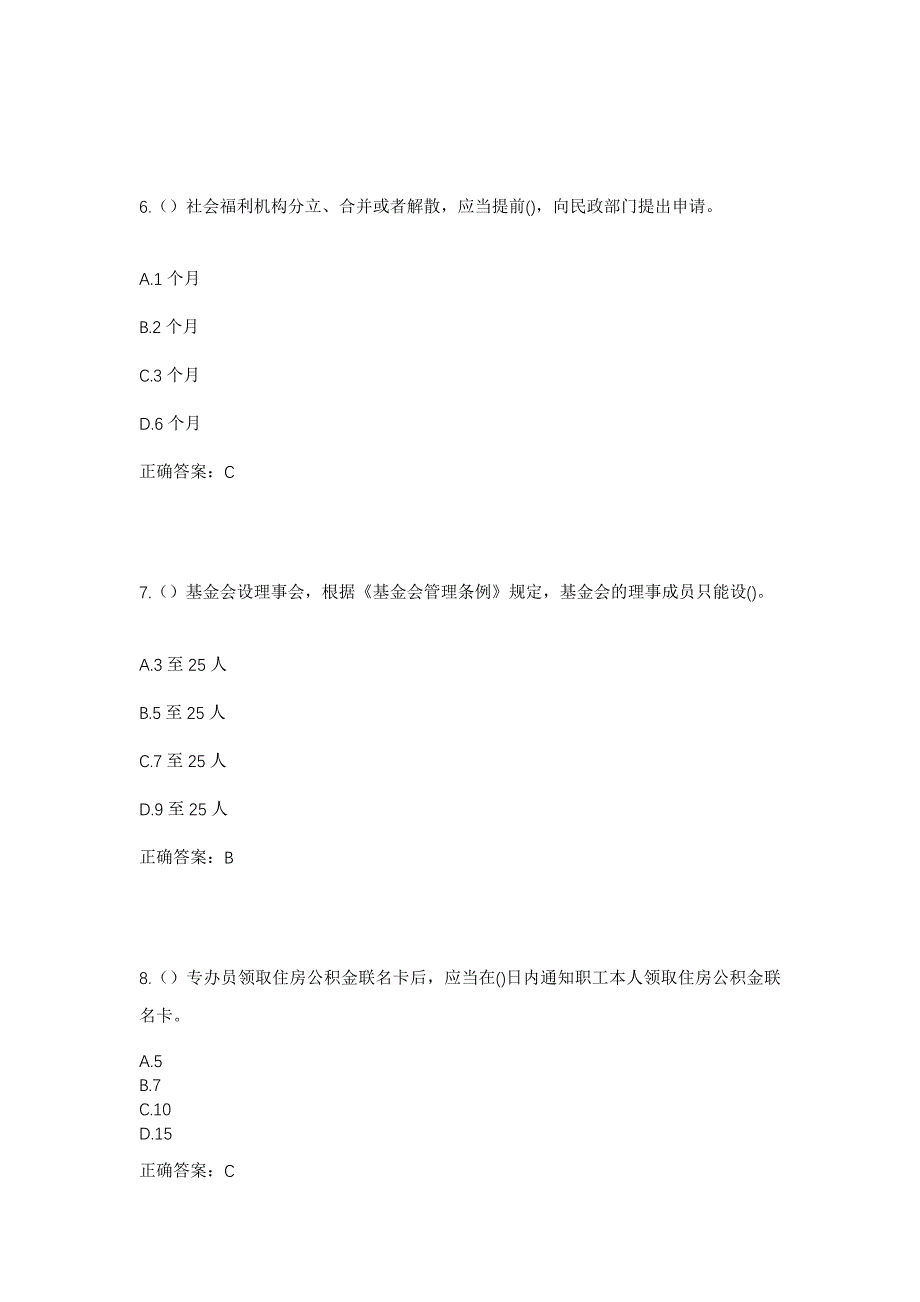 6.（）社会福利机构分立、合并或者解散，应当提前()，向民政部门提出申请。

A.1 个月

B.2 个月

C.3 个月

D.6 个月

正确答案：C

7.（）基金会设理事会，根据《基金会管理条例》规定，基金会的理事成员只能设()。

A.3 至 25 人

B.5 至 25 人

C.7 至 25 人

D.9 至 25 人

正确答案：B

8.（）专办员领取住房公积金联名卡后，应当在()日内通知职工本人领取住房公积金联名卡。

A.5
B.7
C.10
D.15

正确答案：C